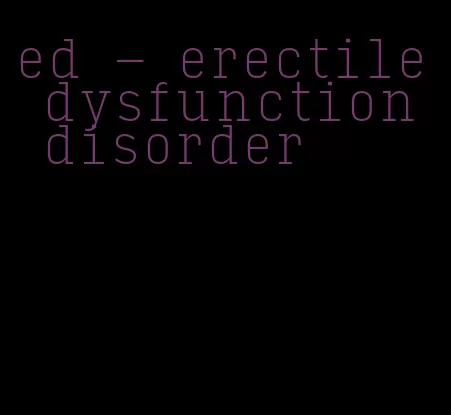 ed - erectile dysfunction disorder